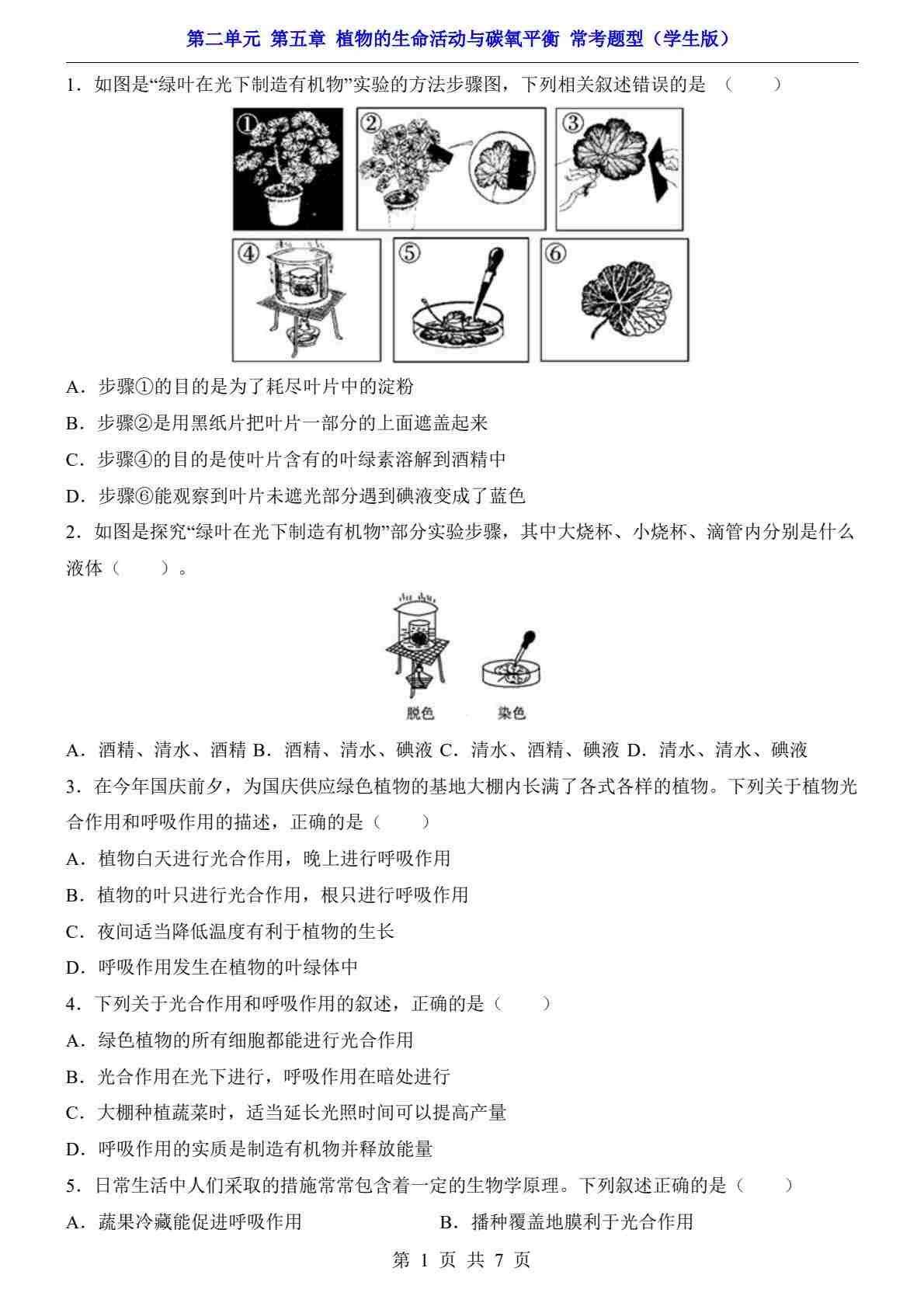 第二单元 第五章 植物的生命活动与碳氧平衡 常考题型（学生版）

1．如图是“绿叶在光下制造有机物”实验的方法步骤图，下列相关叙述错误的是 （　　）

①　②　③　④　⑤　⑥

A．步骤①的目的是为了耗尽叶片中的淀粉

B．步骤②是用黑纸片把叶片一部分的上面遮盖起来

C．步骤④的目的是使叶片含有的叶绿素溶解到酒精中

D．步骤⑥能观察到叶片未遮光部分遇到碘液变成了蓝色

2．如图是探究“绿叶在光下制造有机物”部分实验步骤，其中大烧杯、小烧杯、滴管内分别是什么液体（　　）。

脱色　染色

A．酒精、清水、酒精 B．酒精、清水、碘液 C．清水、酒精、碘液 D．清水、清水、碘液

3．在今年国庆前夕，为国庆供应绿色植物的基地大棚内长满了各式各样的植物。下列关于植物光合作用和呼吸作用的描述，正确的是（　　）

A．植物白天进行光合作用，晚上进行呼吸作用

B．植物的叶只进行光合作用，根只进行呼吸作用

C．夜间适当降低温度有利于植物的生长

D．呼吸作用发生在植物的叶绿体中

4．下列关于光合作用和呼吸作用的叙述，正确的是（　　）

A．绿色植物的所有细胞都能进行光合作用

B．光合作用在光下进行，呼吸作用在暗处进行

C．大棚种植蔬菜时，适当延长光照时间可以提高产量

D．呼吸作用的实质是制造有机物并释放能量

5．日常生活中人们采取的措施常常包含着一定的生物学原理。下列叙述正确的是（　　）

A．蔬果冷藏能促进呼吸作用　　B．播种覆盖地膜利于光合作用

第 1 页 共 7 页